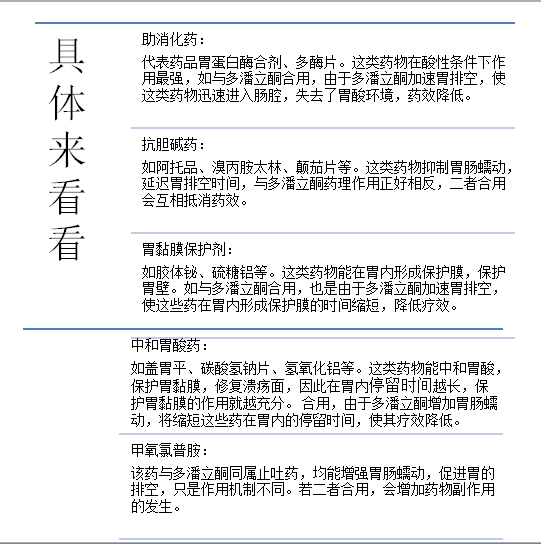 具体来看看

助消化药：

代表药品胃蛋白酶合剂、多酶片。这类药物在酸性条件下作用最强，如与多潘立酮合用，由于多潘立酮加速胃排空，使这类药物迅速进入肠腔，失去了胃酸环境，药效降低。

抗胆碱药：

如阿托品、溴丙胺太林、颠茄片等。这类药物抑制胃肠蠕动，延迟胃排空时间，与多潘立酮药理作用正好相反，二者合用会互相抵消药效。

胃黏膜保护剂：

如胶体铋、硫糖铝等。这类药物能在胃内形成保护膜，保护胃壁。如与多潘立酮合用，也是由于多潘立酮加速胃排空，使这些药在胃内形成保护膜的时间缩短，降低疗效。

中和胃酸药：

如盖胃平、碳酸氢钠片、氢氧化铝等。这类药物能中和胃酸，保护胃黏膜，修复溃疡面，因此在胃内停留时间越长，保护胃黏膜的作用就越充分。合用，由于多潘立酮增加胃肠蠕动，将缩短这些药在胃内的停留时间，使其疗效降低。

甲氧氯普胺：

该药与多潘立酮同属止吐药，均能增强胃肠蠕动，促进胃的排空，只是作用机制不同。若二者合用，会增加药物副作用的发生。